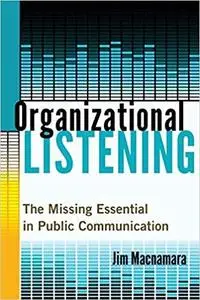 Organizational
LISTENING

The Missing Essential in Public Communication

Jim Macnamara